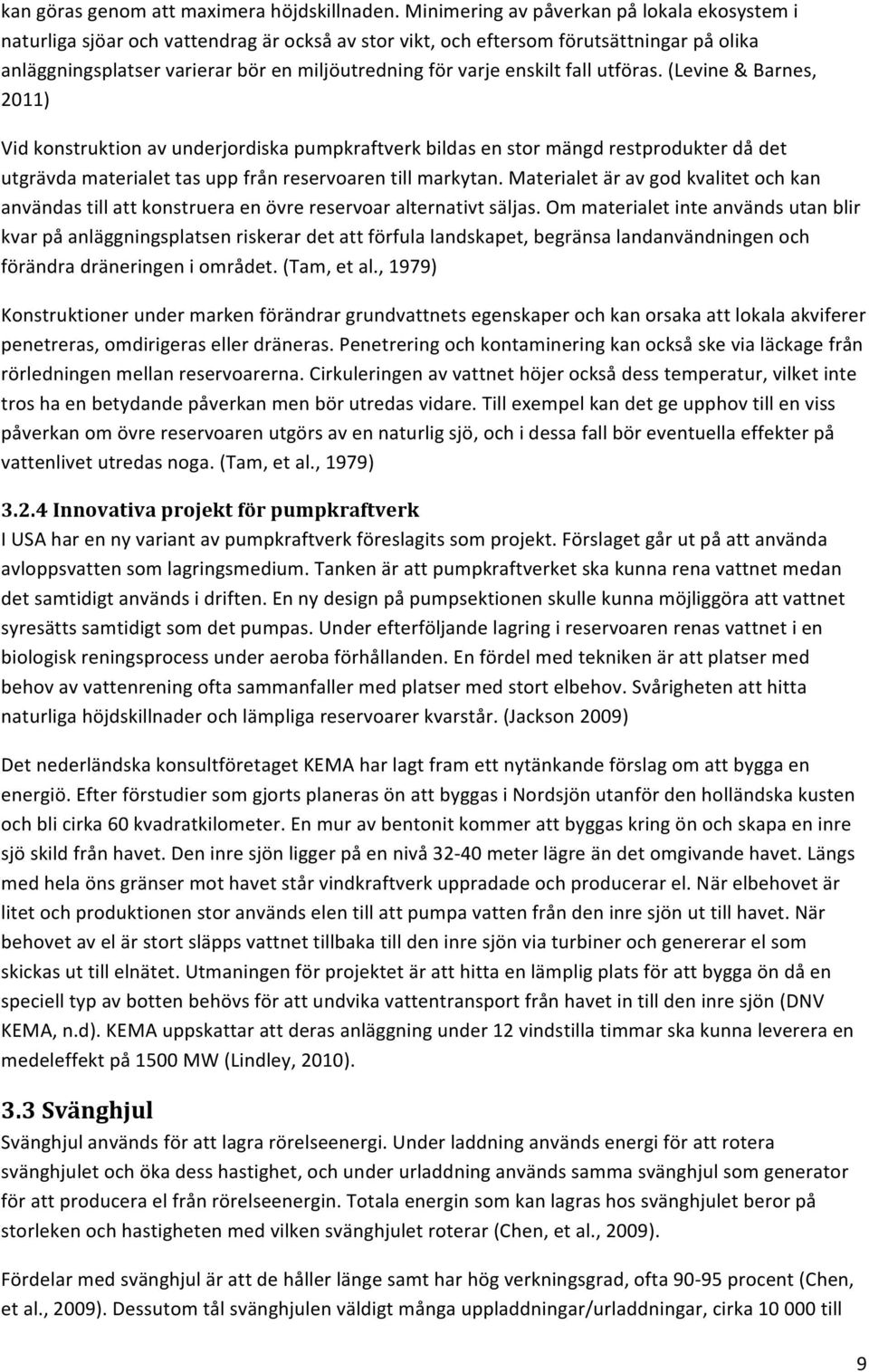 kan göras genom att maximera höjdskillnaden. Minimering av påverkan på lokala ekosystem i naturliga sjöar och vattendrag är också av stor vikt, och eftersom förutsättningar på olika anläggningsplatser varierar bör en miljöutredning för varje enskilt fall utföras. (Levine & Barnes, 2011)

Vid konstruktion av underjordiska pumpkraftverk bildas en stor mängd restprodukter då det utgrävda materialet tas upp från reservoaren till markytan. Materialet är av god kvalitet och kan användas till att konstruera en övre reservoar alternativt säljas. Om materialet inte används utan blir kvar på anläggningsplatsen riskerar det att förfula landskapet, begränsa landanvändningen och förändra dräneringen i området. (Tam, et al., 1979)

Konstruktioner under marken förändrar grundvattnets egenskaper och kan orsaka att lokala akviferer penetreras, omdirigeras eller dräneras. Penetrering och kontaminering kan också ske via läckage från rörledningen mellan reservoarerna. Cirkuleringen av vattnet höjer också dess temperatur, vilket inte tros ha en betydande påverkan men bör utredas vidare. Till exempel kan det ge upphov till en viss påverkan om övre reservoaren utgörs av en naturlig sjö, och i dessa fall bör eventuella effekter på vattenlivet utredas noga. (Tam, et al., 1979)

3.2.4 Innovativa projekt för pumpkraftverk
I USA har en ny variant av pumpkraftverk föreslagits som projekt. Förslaget går ut på att använda avloppsvatten som lagringsmedium. Tanken är att pumpkraftverket ska kunna rena vattnet medan det samtidigt används i driften. En ny design på pumpsektionen skulle kunna möjliggöra att vattnet syresätts samtidigt som det pumpas. Under efterföljande lagring i reservoaren renas vattnet i en biologisk reningsprocess under aeroba förhållanden. En fördel med tekniken är att platser med behov av vattenrening ofta sammanfaller med platser med stort elbehov. Svårigheten att hitta naturliga höjdskillnader och lämpliga reservoarer kvarstår. (Jackson 2009)

Det nederländska konsultföretaget KEMA har lagt fram ett nytänkande förslag om att bygga en energiö. Efter förstudier som gjorts planeras ön att byggas i Nordsjön utanför den holländska kusten och bli cirka 60 kvadratkilometer. En mur av bentonit kommer att byggas kring ön och skapa en inre sjö skild från havet. Den inre sjön ligger på en nivå 32-40 meter lägre än det omgivande havet. Längs med hela öns gränser mot havet står vindkraftverk uppradade och producerar el. När elbehovet är litet och produktionen stor används elen till att pumpa vatten från den inre sjön ut till havet. När behovet av el är stort släpps vattnet tillbaka till den inre sjön via turbiner och genererar el som skickas ut till elnätet. Utmaningen för projektet är att hitta en lämplig plats för att bygga ön då en speciell typ av botten behövs för att undvika vattentransport från havet in till den inre sjön (DNV KEMA, n.d). KEMA uppskattar att deras anläggning under 12 vindstilla timmar ska kunna leverera en medeleffekt på 1500 MW (Lindley, 2010).

3.3 Svänghjul
Svänghjul används för att lagra rörelseenergi. Under laddning används energi för att rotera svänghjulet och öka dess hastighet, och under urladdning används samma svänghjul som generator för att producera el från rörelseenergin. Totala energin som kan lagras hos svänghjulet beror på storleken och hastigheten med vilken svänghjulet roterar (Chen, et al., 2009).

Fördelar med svänghjul är att de håller länge samt har hög verkningsgrad, ofta 90-95 procent (Chen, et al., 2009). Dessutom tål svänghjulen väldigt många uppladdningar/urladdningar, cirka 10 000 till

9